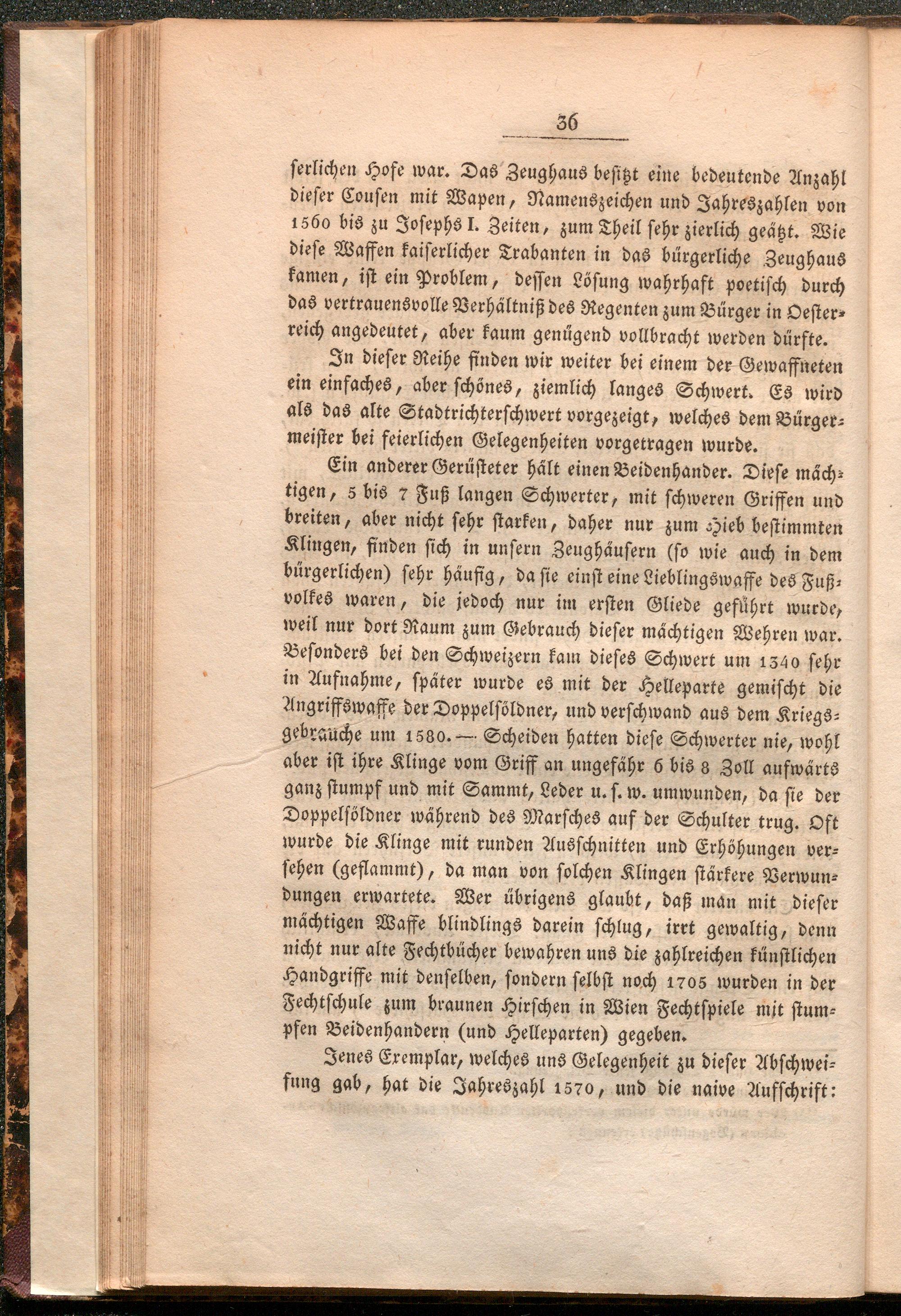 36

serlichen Hofe war. Das Zeughaus besitzt eine bedeutende Anzahl dieser Cousen mit Wapen, Namenszeichen und Jahreszahlen von 1560 bis zu Josephs I. Zeiten, zum Theil sehr zierlich geätzt. Wie diese Waffen kaiserlicher Trabanten in das bürgerliche Zeughaus kamen, ist ein Problem, dessen Lösung wahrhaft poetisch durch das vertrauensvolle Verhältniß des Regenten zum Bürger in Oesterreich angedeutet, aber kaum genügend vollbracht werden dürfte.

In dieser Reihe finden wir weiter bei einem der Gewaffneten ein einfaches, aber schönes, ziemlich langes Schwert. Es wird als das alte Stadtrichterschwert vorgezeigt, welches dem Bürgermeister bei feierlichen Gelegenheiten vorgetragen wurde.

Ein anderer Gerüsteter hält einen Beidenhander. Diese mächtigen, 5 bis 7 Fuß langen Schwerter, mit schweren Griffen und breiten, aber nicht sehr starken, daher nur zum Hieb bestimmten Klingen, finden sich in unsern Zeughäusern (so wie auch in dem bürgerlichen) sehr häufig, da sie einst eine Lieblingswaffe des Fußvolkes waren, die jedoch nur im ersten Gliede geführt wurde, weil nur dort Raum zum Gebrauch dieser mächtigen Wehren war. Besonders bei den Schweizern kam dieses Schwert um 1340 sehr in Aufnahme, später wurde es mit der Helleparte gemischt die Angriffswaffe der Doppelsöldner, und verschwand aus dem Kriegsgebrauche um 1580. — Scheiden hatten diese Schwerter nie, wohl aber ist ihre Klinge vom Griff an ungefähr 6 bis 8 Zoll aufwärts ganz stumpf und mit Sammt, Leder u. s. w. umwunden, da sie der Doppelsöldner während des Marsches auf der Schulter trug. Oft wurde die Klinge mit runden Ausschnitten und Erhöhungen versehen (geflammt), da man von solchen Klingen stärkere Verwundungen erwartete. Wer übrigens glaubt, daß man mit dieser mächtigen Waffe blindlings darein schlug, irrt gewaltig, denn nicht nur alte Fechtbücher bewahren uns die zahlreichen künstlichen Handgriffe mit denselben, sondern selbst noch 1705 wurden in der Fechtschule zum braunen Hirschen in Wien Fechtspiele mit stumpfen Beidenhandern (und Helleparten) gegeben.

Jenes Exemplar, welches uns Gelegenheit zu dieser Abschweifung gab, hat die Jahreszahl 1570, und die naive Aufschrift: